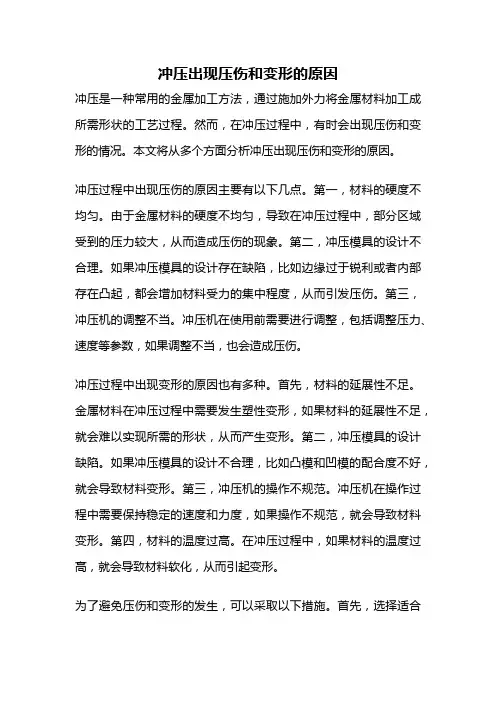 冲压出现压伤和变形的原因

冲压是一种常用的金属加工方法，通过施加外力将金属材料加工成所需形状的工艺过程。然而，在冲压过程中，有时会出现压伤和变形的情况。本文将从多个方面分析冲压出现压伤和变形的原因。

冲压过程中出现压伤的原因主要有以下几点。第一，材料的硬度不均匀。由于金属材料的硬度不均匀，导致在冲压过程中，部分区域受到的压力较大，从而造成压伤的现象。第二，冲压模具的设计不合理。如果冲压模具的设计存在缺陷，比如边缘过于锐利或者内部存在凸起，都会增加材料受力的集中程度，从而引发压伤。第三，冲压机的调整不当。冲压机在使用前需要进行调整，包括调整压力、速度等参数，如果调整不当，也会造成压伤。

冲压过程中出现变形的原因也有多种。首先，材料的延展性不足。金属材料在冲压过程中需要发生塑性变形，如果材料的延展性不足，就会难以实现所需的形状，从而产生变形。第二，冲压模具的设计缺陷。如果冲压模具的设计不合理，比如凸模和凹模的配合度不好，就会导致材料变形。第三，冲压机的操作不规范。冲压机在操作过程中需要保持稳定的速度和力度，如果操作不规范，就会导致材料变形。第四，材料的温度过高。在冲压过程中，如果材料的温度过高，就会导致材料软化，从而引起变形。

为了避免压伤和变形的发生，可以采取以下措施。首先，选择适合